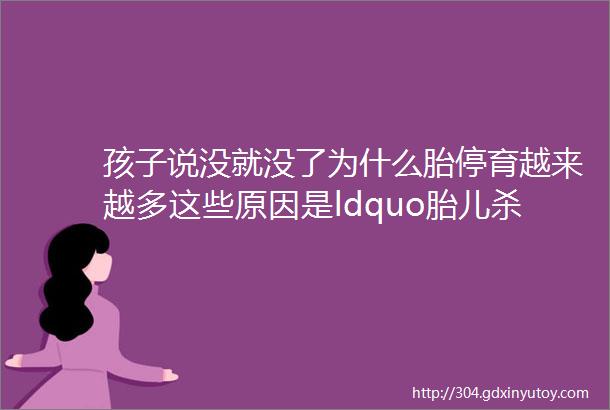 孩子说没就没了为什么胎停育越来越多这些原因是ldquo胎儿杀

http://304.gdxinyutoy.com